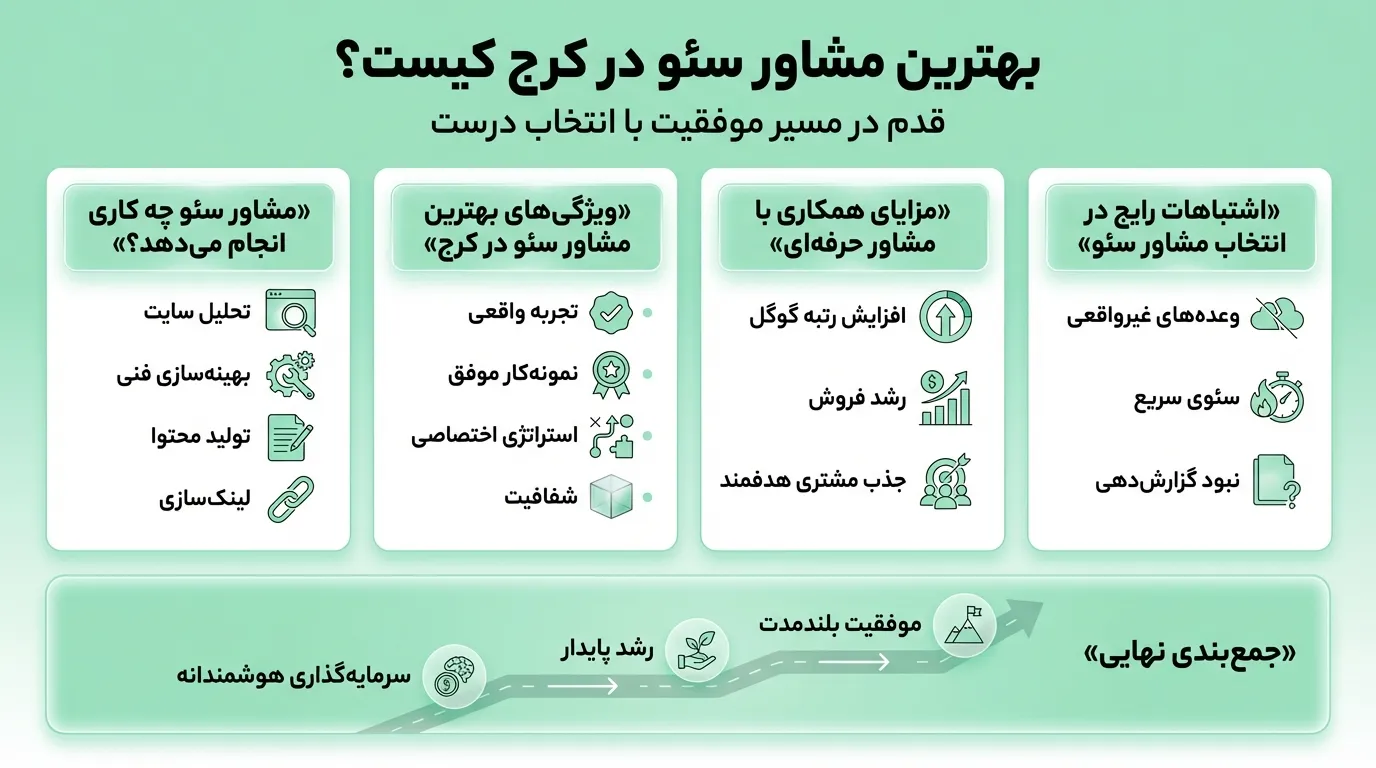 بهترین مشاور سئو در کرج کیست؟
قدم در مسیر موفقیت با انتخاب درست

«اشتباهات رایج در انتخاب مشاور سئو»

وعده‌های غیرواقعی

سئوی سریع

نبود گزارش‌دهی

«مزایای همکاری با مشاور حرفه‌ای»

افزایش رتبه گوگل

رشد فروش

جذب مشتری هدفمند

«ویژگی‌های بهترین مشاور سئو در کرج»

تجربه واقعی

نمونه‌کار موفق

استراتژی اختصاصی

شفافیت

«مشاور سئو چه کاری انجام می‌دهد؟»

تحلیل سایت

بهینه‌سازی فنی

تولید محتوا

لینک‌سازی

«جمع‌بندی نهایی»

موفقیت بلندمدت

رشد پایدار

سرمایه‌گذاری هوشمندانه